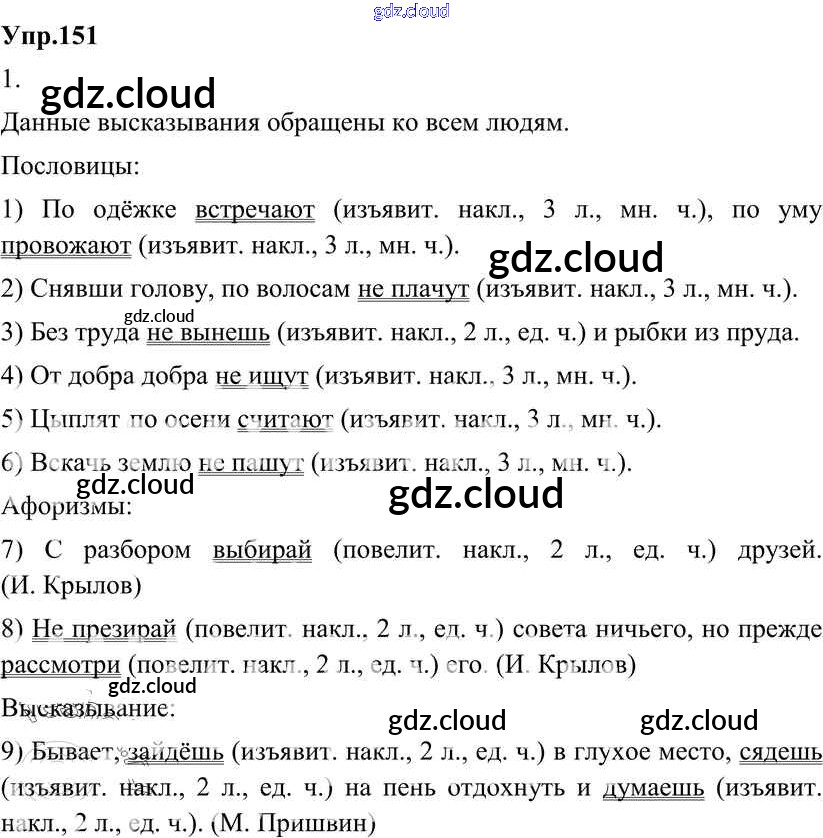 gdz.cloud

Упр.151

1.

gdz.cloud

Данные высказывания обращены ко всем людям.

Пословицы:

1) По одёжке встречают (изъявит. накл., 3 л., мн. ч.), по уму провожают (изъявит. накл., 3 л., мн. ч.).

gdz.cloud

2) Снявши голову, по волосам не плачут (изъявит. накл., 3 л., мн. ч.).

gdz.cloud

3) Без труда не вынешь (изъявит. накл., 2 л., ед. ч.) и рыбки из пруда.

4) От добра добра не ищут (изъявит. накл., 3 л., мн. ч.).

5) Цыплят по осени считают (изъявит. накл., 3 л., мн. ч.).

6) Вскачь землю не пашут (изъявит. накл., 3 л., мн. ч.).

gdz.cloud

gdz.cloud

Афоризмы:

7) С разбором выбирай (повелит. накл., 2 л., ед. ч.) друзей. (И. Крылов)

8) Не презирай (повелит. накл., 2 л., ед. ч.) совета ничьего, но прежде рассмотри (повелит. накл., 2 л., ед. ч.) его. (И. Крылов)

gdz.cloud

Высказывание:

gdz.cloud

gdz.cloud

9) Бывает, зайдёшь (изъявит. накл., 2 л., ед. ч.) в глухое место, сядешь (изъявит. накл., 2 л., ед. ч.) на пень отдохнуть и думаешь (изъявит. накл., 2 л., ед. ч.). (М. Пришвин)